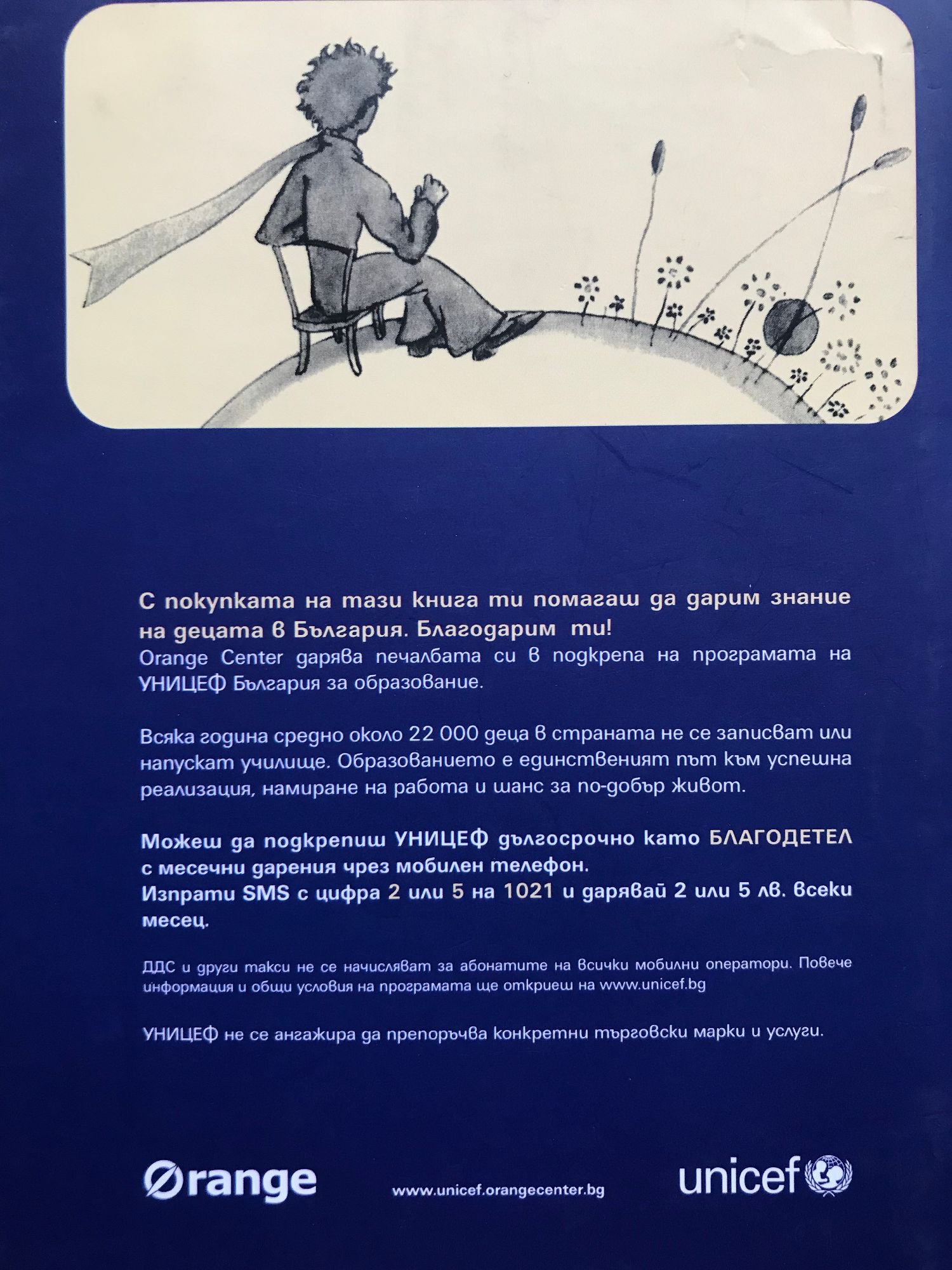 С покупката на тази книга ти помагаш да дарим знание на децата в България. Благодарим ти!
Orange Center дарява печалбата си в подкрепа на програмата на УНИЦЕФ България за образование.

Всяка година средно около 22 000 деца в страната не се записват или напускат училище. Образованието е единственият път към успешна реализация, намиране на работа и шанс за по-добър живот.

Можеш да подкрепиш УНИЦЕФ дългосрочно като БЛАГОДЕТЕЛ с месечни дарения чрез мобилен телефон.
Изпрати SMS с цифра 2 или 5 на 1021 и дарявай 2 или 5 лв. всеки месец.

ДДС и други такси не се начисляват за абонатите на всички мобилни оператори. Повече информация и общи условия на програмата ще откриеш на www.unicef.bg

УНИЦЕФ не се ангажира да препоръчва конкретни търговски марки и услуги.

Orange

www.unicef.orangecenter.bg

unicef